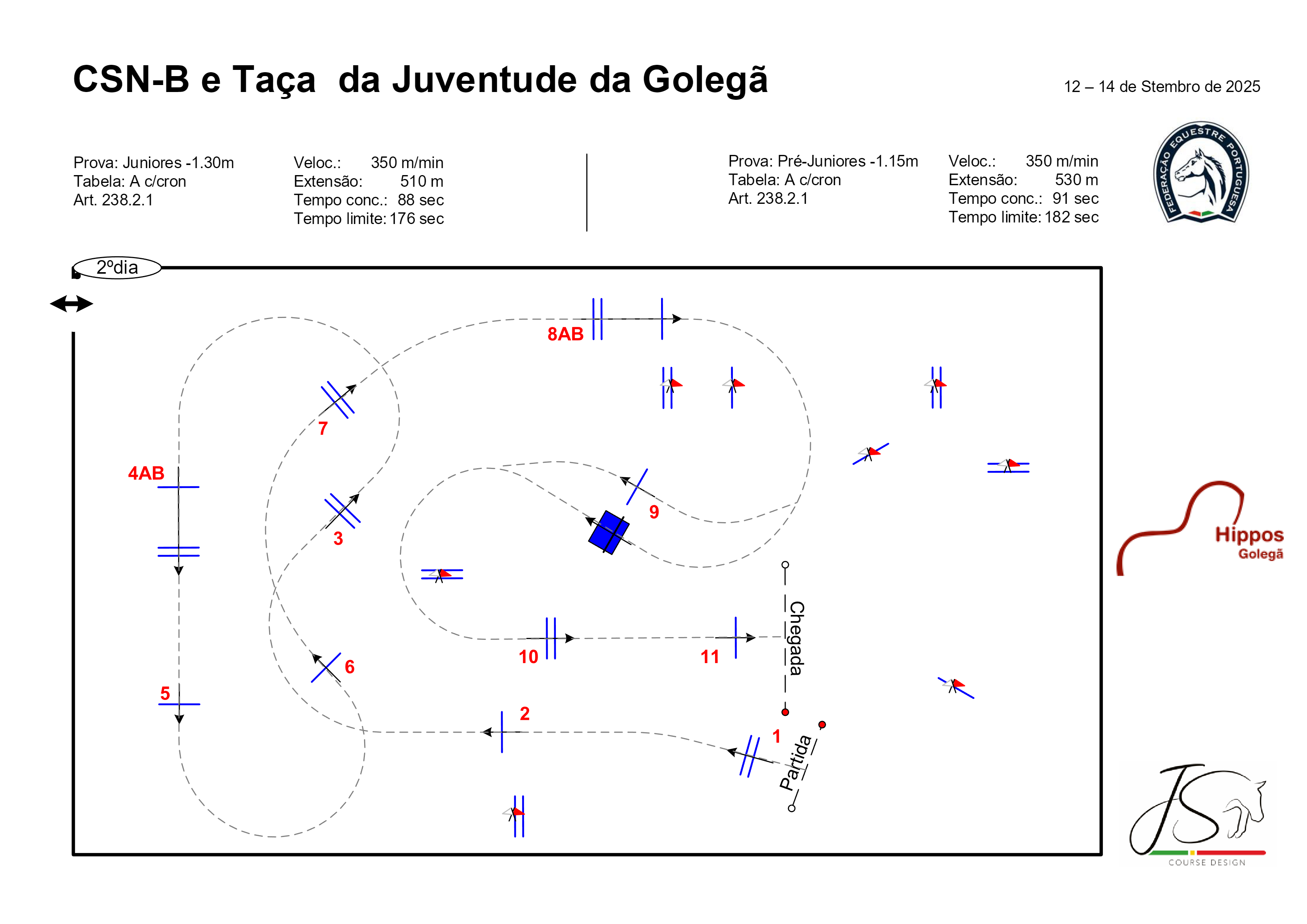 CSN-B e Taça da Juventude da Golegã

12 – 14 de Stembro de 2025

Prova: Juniores -1.30m
Tabela: A c/cron
Art. 238.2.1

Veloc.: 350 m/min
Extensão: 510 m
Tempo conc.: 88 sec
Tempo limite: 176 sec

Prova: Pré-Juniores -1.15m
Tabela: A c/cron
Art. 238.2.1

Veloc.: 350 m/min
Extensão: 530 m
Tempo conc.: 91 sec
Tempo limite: 182 sec

FEDERAÇÃO EQUESTRE PORTUGUESA

2ºdia

8AB

7

4AB

3

9

10

11

Chegada

6

5

2

1

Partida

Hippos
Golegã

JS
COURSE DESIGN